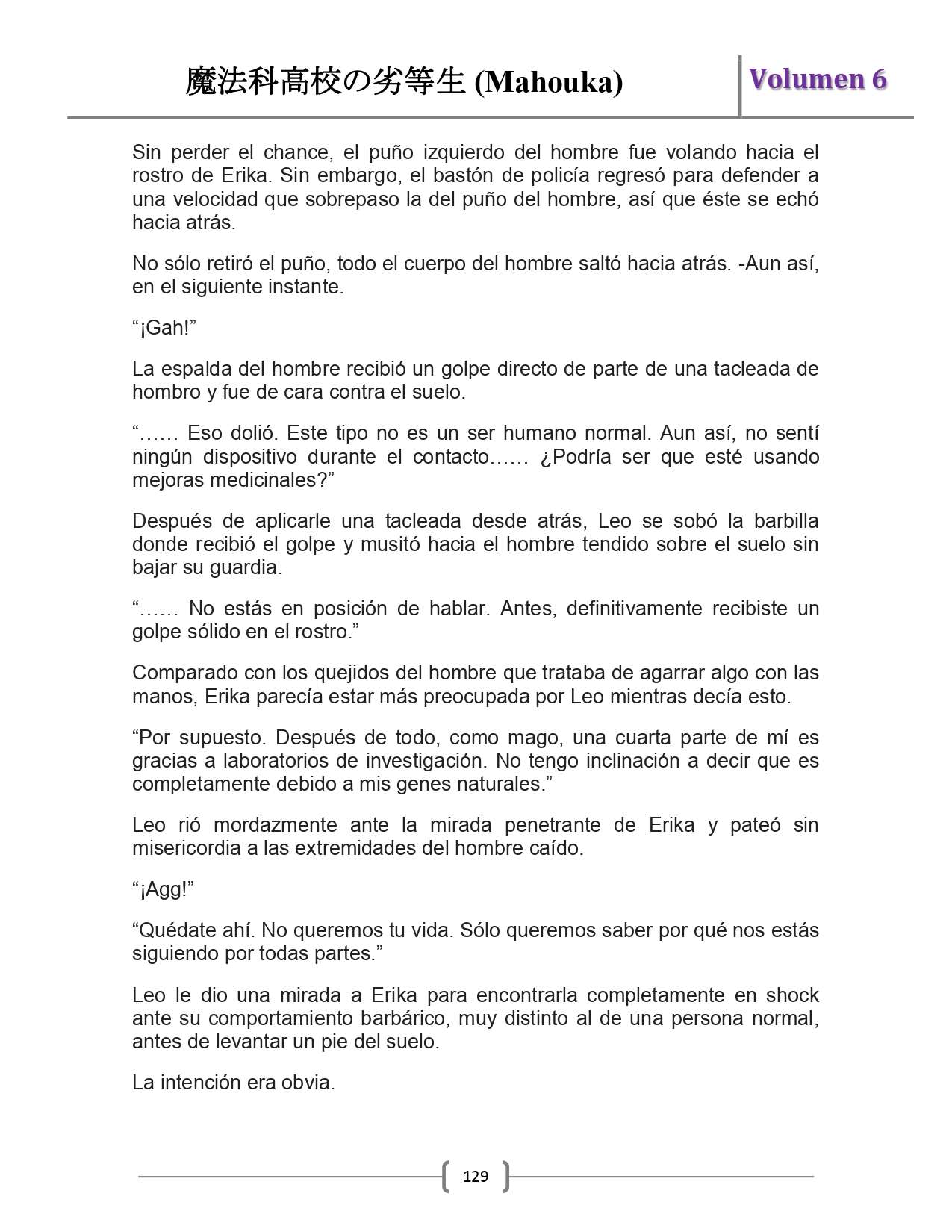 魔法科高校の劣等生 (Mahouka) Volumen 6

Sin perder el chance, el puño izquierdo del hombre fue volando hacia el rostro de Erika. Sin embargo, el bastón de policía regresó para defender a una velocidad que sobrepaso la del puño del hombre, así que éste se echó hacia atrás.

No sólo retiró el puño, todo el cuerpo del hombre saltó hacia atrás. -Aun así, en el siguiente instante.

“¡Gah!”

La espalda del hombre recibió un golpe directo de parte de una tacleada de hombro y fue de cara contra el suelo.

“…… Eso dolió. Este tipo no es un ser humano normal. Aun así, no sentí ningún dispositivo durante el contacto…… ¿Podría ser que esté usando mejoras medicinales?”

Después de aplicarle una tacleada desde atrás, Leo se sobó la barbilla donde recibió el golpe y musitó hacia el hombre tendido sobre el suelo sin bajar su guardia.

“…… No estás en posición de hablar. Antes, definitivamente recibiste un golpe sólido en el rostro.”

Comparado con los quejidos del hombre que trataba de agarrar algo con las manos, Erika parecía estar más preocupada por Leo mientras decía esto.

“Por supuesto. Después de todo, como mago, una cuarta parte de mí es gracias a laboratorios de investigación. No tengo inclinación a decir que es completamente debido a mis genes naturales.”

Leo rió mordazmente ante la mirada penetrante de Erika y pateó sin misericordia a las extremidades del hombre caído.

“¡Agg!”

“Quédate ahí. No queremos tu vida. Sólo queremos saber por qué nos estás siguiendo por todas partes.”

Leo le dio una mirada a Erika para encontrarla completamente en shock ante su comportamiento barbárico, muy distinto al de una persona normal, antes de levantar un pie del suelo.

La intención era obvia.

129